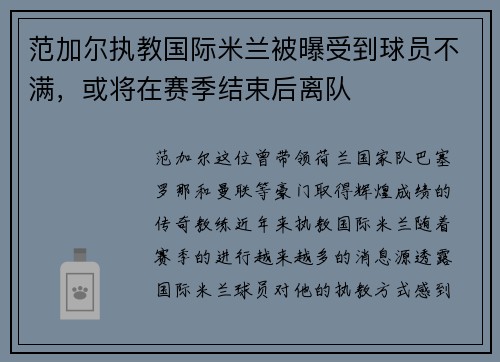 范加尔执教国际米兰被曝受到球员不满，或将在赛季结束后离队

范加尔这位曾带领荷兰国家队巴塞罗那和曼联等豪门取得辉煌成绩的传奇教练近年来执教国际米兰随着赛季的进行越来越多的消息源透露国际米兰球员对他的执教方式感到